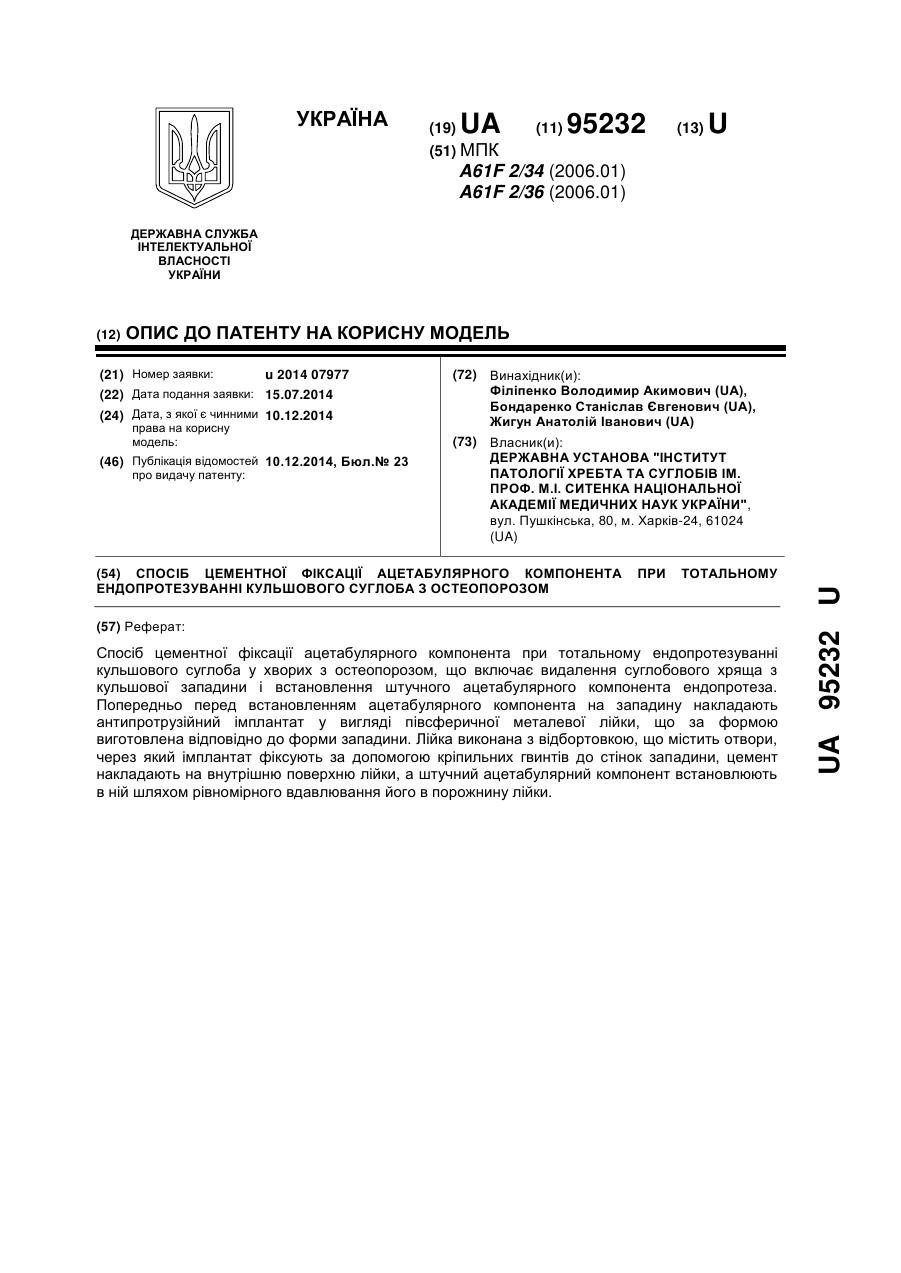 УКРАЇНА

(19) UA (11) 95232 (13) U

(51) МПК
A61F 2/34 (2006.01)
A61F 2/36 (2006.01)

ДЕРЖАВНА СЛУЖБА ІНТЕЛЕКТУАЛЬНОЇ ВЛАСНОСТІ УКРАЇНИ

(12) ОПИС ДО ПАТЕНТУ НА КОРИСНУ МОДЕЛЬ

(21) Номер заявки: u 2014 07977
(22) Дата подання заявки: 15.07.2014
(24) Дата, з якої є чинними права на корисну модель: 10.12.2014
(46) Публікація відомостей про видачу патенту: 10.12.2014, Бюл.№ 23

(72) Винахідник(и):
Філіпенко Володимир Акимович (UA),
Бондаренко Станіслав Євгенович (UA),
Жигун Анатолій Іванович (UA)

(73) Власник(и):
ДЕРЖАВНА УСТАНОВА "ІНСТИТУТ ПАТОЛОГІЇ ХРЕБТА ТА СУГЛОБІВ ІМ. ПРОФ. М.І. СИТЕНКА НАЦІОНАЛЬНОЇ АКАДЕМІЇ МЕДИЧНИХ НАУК УКРАЇНИ",
вул. Пушкінська, 80, м. Харків-24, 61024 (UA)

(54) СПОСІБ ЦЕМЕНТНОЇ ФІКСАЦІЇ АЦЕТАБУЛЯРНОГО КОМПОНЕНТА ПРИ ТОТАЛЬНОМУ ЕНДОПРОТЕЗУВАННІ КУЛЬШОВОГО СУГЛОБА З ОСТЕОПОРОЗОМ

(57) Реферат:

Спосіб цементної фіксації ацетабулярного компонента при тотальному ендопротезуванні кульшового суглоба у хворих з остеопорозом, що включає видалення суглобового хряща з кульшової западини і встановлення штучного ацетабулярного компонента ендопротеза. Попередньо перед встановленням ацетабулярного компонента на западину накладають антипротрузійний імплантат у вигляді півсферичної металевої лійки, що за формою виготовлена відповідно до форми западини. Лійка виконана з відбортовкою, що містить отвори, через який імплантат фіксують за допомогою кріпильних гвинтів до стінок западини, цемент накладають на внутрішню поверхню лійки, а штучний ацетабулярний компонент встановлюють в ній шляхом рівномірного вдавлювання його в порожнину лійки.

UA 95232 U